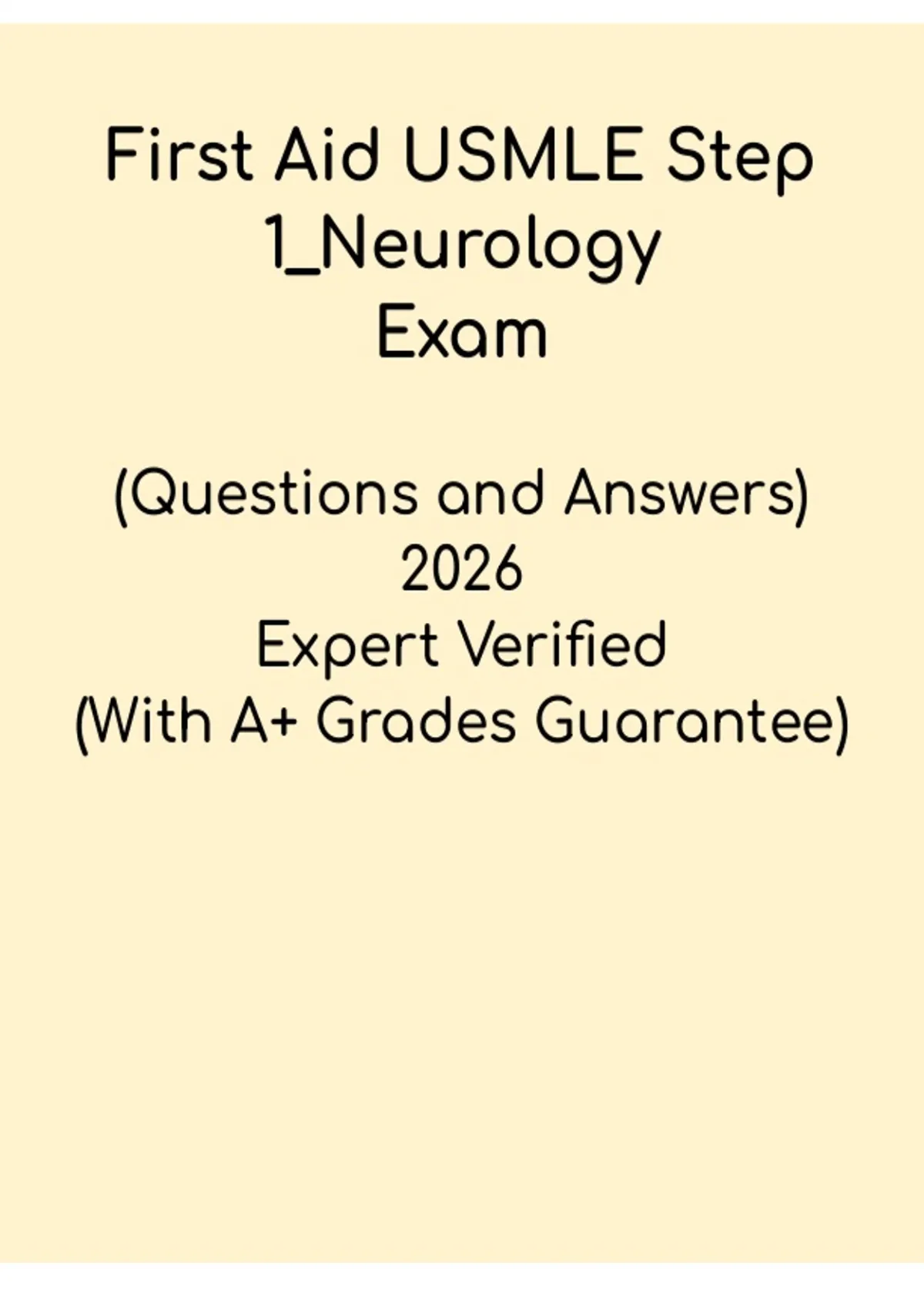 First Aid USMLE Step 1_Neurology Exam

(Questions and Answers)
2026
Expert Verified
(With A+ Grades Guarantee)